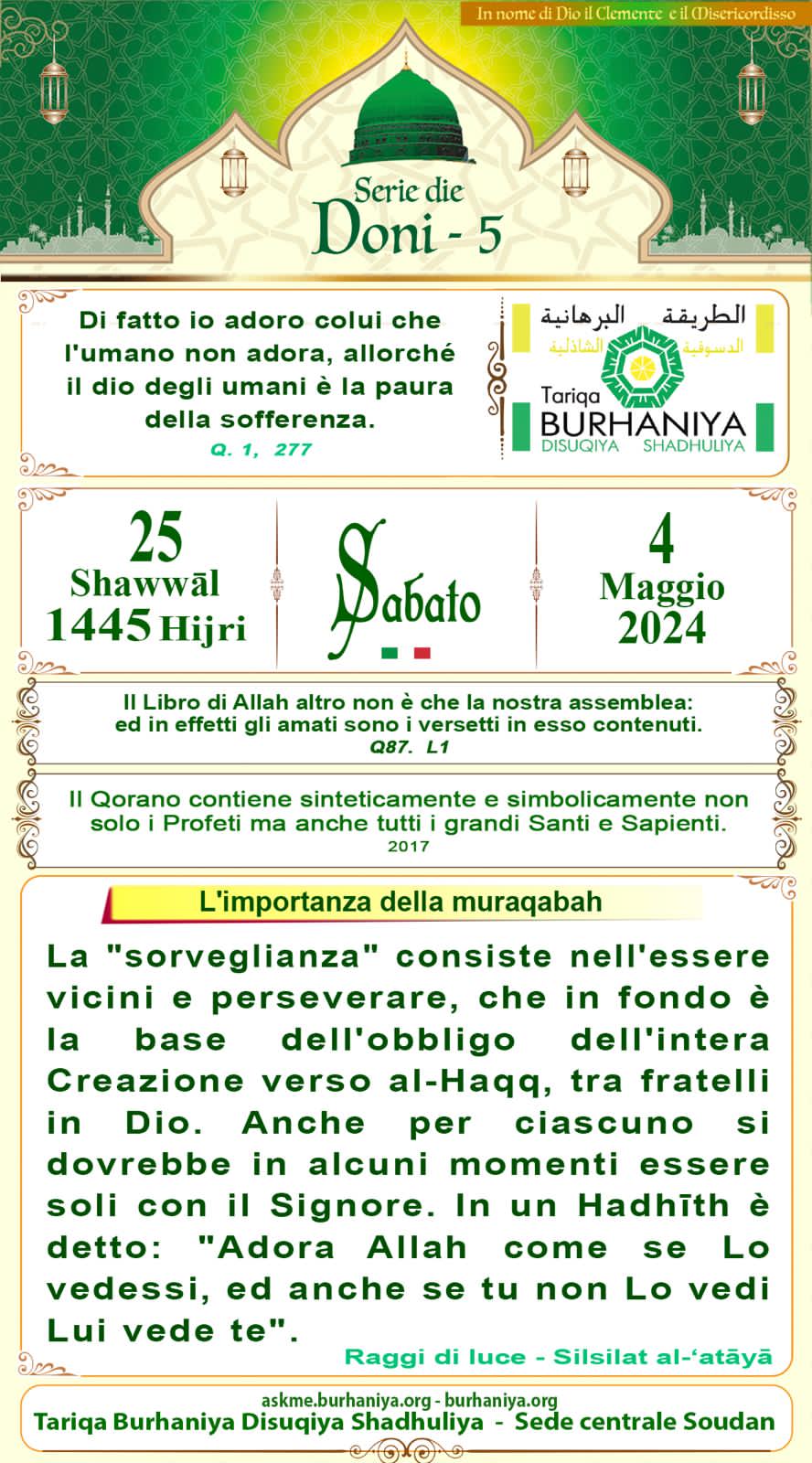 In nome di Dio il Clemente e il Misericordisso

Serie die
Doni - 5

Di fatto io adoro colui che l'umano non adora, allorché il dio degli umani è la paura della sofferenza.
Q. 1, 277

الطريقة البرهانية
الدسوقية الشاذلية
Tariqa
BURHANIYA
DISUQIYA SHADHULIYA

25
Shawwāl
1445 Hijri

Sabato

4
Maggio
2024

Il Libro di Allah altro non è che la nostra assemblea: ed in effetti gli amati sono i versetti in esso contenuti.
Q87. L1

Il Qorano contiene sinteticamente e simbolicamente non solo i Profeti ma anche tutti i grandi Santi e Sapienti.
2017

L'importanza della muraqabah

La "sorveglianza" consiste nell'essere vicini e perseverare, che in fondo è la base dell'obbligo dell'intera Creazione verso al-Haqq, tra fratelli in Dio. Anche per ciascuno si dovrebbe in alcuni momenti essere soli con il Signore. In un Hadhīth è detto: "Adora Allah come se Lo vedessi, ed anche se tu non Lo vedi Lui vede te".

Raggi di luce - Silsilat al-'atāyā

askme.burhaniya.org - burhaniya.org
Tariqa Burhaniya Disuqiya Shadhuliya - Sede centrale Soudan